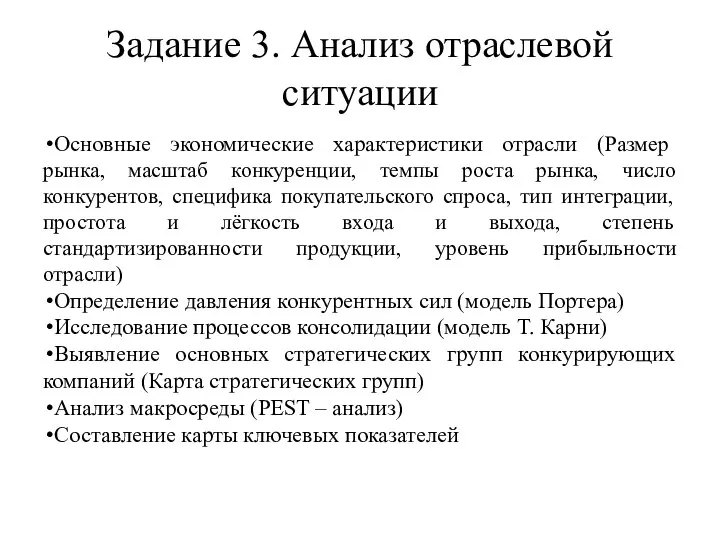 Задание 3. Анализ отраслевой ситуации

•Основные экономические характеристики отрасли (Размер рынка, масштаб конкуренции, темпы роста рынка, число конкурентов, специфика покупательского спроса, тип интеграции, простота и лёгкость входа и выхода, степень стандартизированности продукции, уровень прибыльности отрасли)
•Определение давления конкурентных сил (модель Портера)
•Исследование процессов консолидации (модель Т. Карни)
•Выявление основных стратегических групп конкурирующих компаний (Карта стратегических групп)
•Анализ макросреды (PEST – анализ)
•Составление карты ключевых показателей